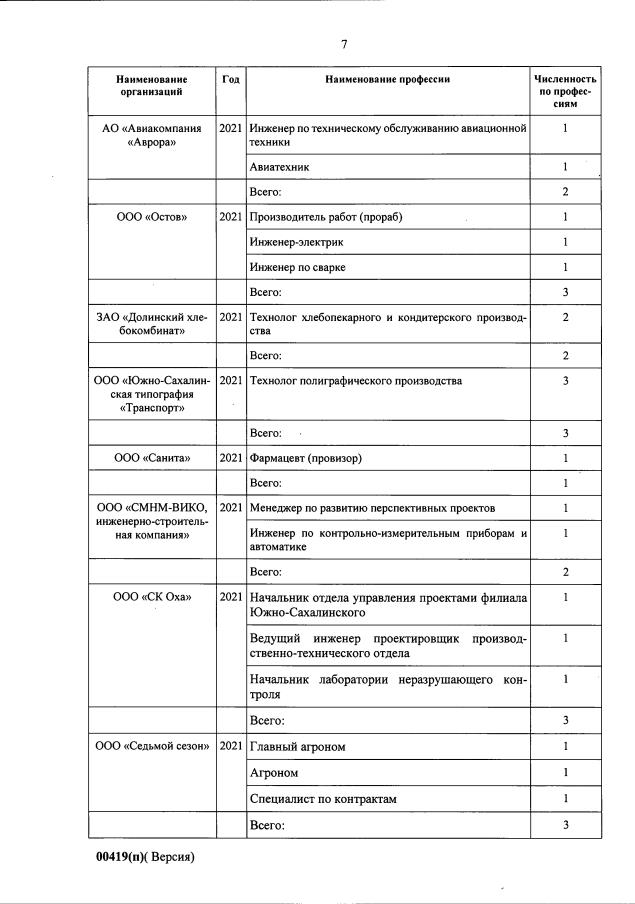 7

| Наименование организаций | Год | Наименование профессии | Численность по профессиям |
|---|---|---|---|
| АО «Авиакомпания «Аврора» | 2021 | Инженер по техническому обслуживанию авиационной техники | 1 |
| | | Авиатехник | 1 |
| | | Всего: | 2 |
| ООО «Остов» | 2021 | Производитель работ (прораб) | 1 |
| | | Инженер-электрик | 1 |
| | | Инженер по сварке | 1 |
| | | Всего: | 3 |
| ЗАО «Долинский хлебокомбинат» | 2021 | Технолог хлебопекарного и кондитерского производства | 2 |
| | | Всего: | 2 |
| ООО «Южно-Сахалинская типография «Транспорт» | 2021 | Технолог полиграфического производства | 3 |
| | | Всего: | 3 |
| ООО «Санита» | 2021 | Фармацевт (провизор) | 1 |
| | | Всего: | 1 |
| ООО «СМНМ-ВИКО, инженерно-строительная компания» | 2021 | Менеджер по развитию перспективных проектов | 1 |
| | | Инженер по контрольно-измерительным приборам и автоматике | 1 |
| | | Всего: | 2 |
| ООО «СК Оха» | 2021 | Начальник отдела управления проектами филиала Южно-Сахалинского | 1 |
| | | Ведущий инженер проектировщик производственно-технического отдела | 1 |
| | | Начальник лаборатории неразрушающего контроля | 1 |
| | | Всего: | 3 |
| ООО «Седьмой сезон» | 2021 | Главный агроном | 1 |
| | | Агроном | 1 |
| | | Специалист по контрактам | 1 |
| | | Всего: | 3 |

00419(п)( Версия)